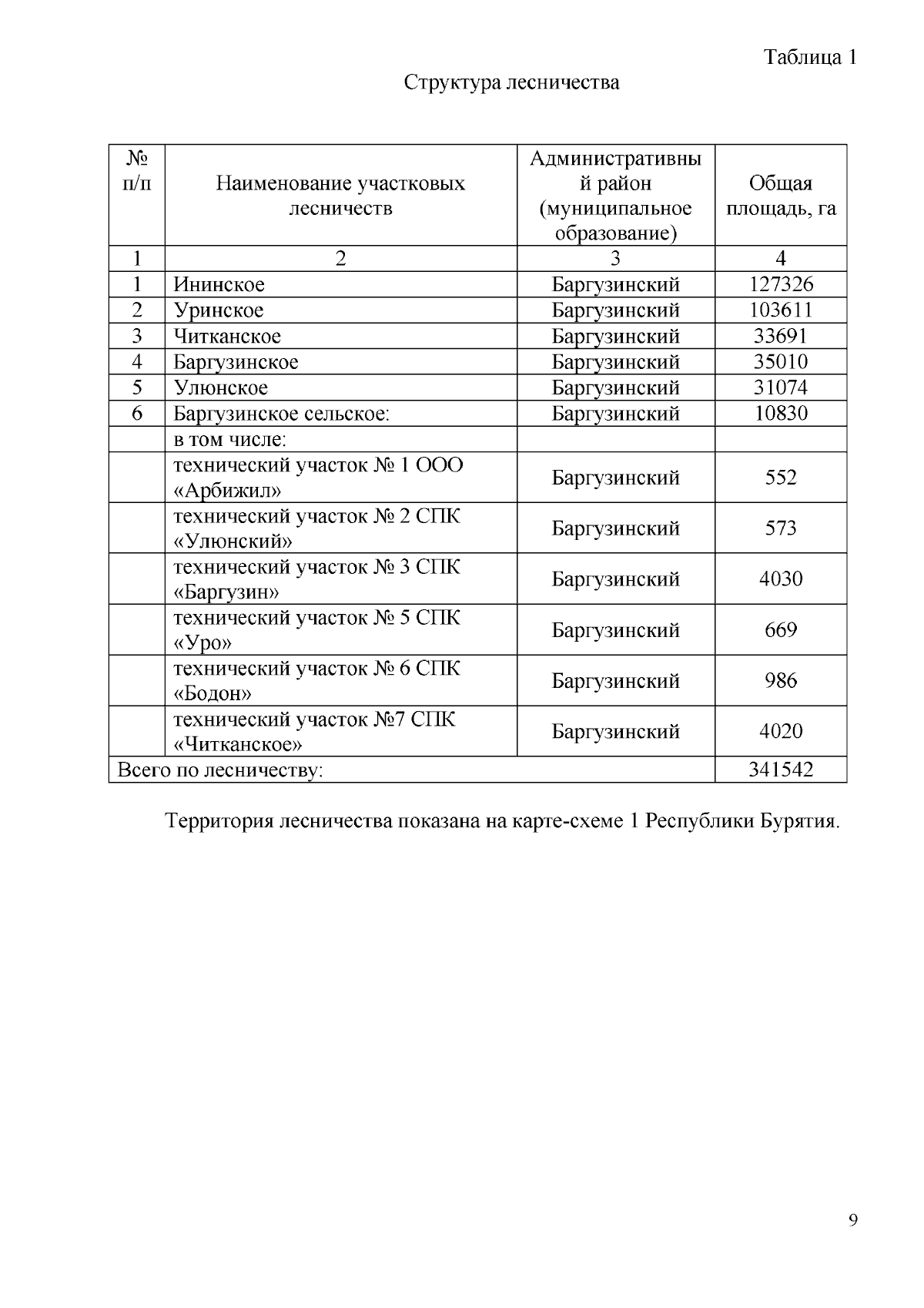 Таблица 1

Структура лесничества

| № п/п | Наименование участковых лесничеств | Административный район (муниципальное образование) | Общая площадь, га |
|---|---|---|---|
| 1 | 2 | 3 | 4 |
| 1 | Ининское | Баргузинский | 127326 |
| 2 | Уринское | Баргузинский | 103611 |
| 3 | Читканское | Баргузинский | 33691 |
| 4 | Баргузинское | Баргузинский | 35010 |
| 5 | Улюнское | Баргузинский | 31074 |
| 6 | Баргузинское сельское: | Баргузинский | 10830 |
| | в том числе: | | |
| | технический участок № 1 ООО «Арбижил» | Баргузинский | 552 |
| | технический участок № 2 СПК «Улюнский» | Баргузинский | 573 |
| | технический участок № 3 СПК «Баргузин» | Баргузинский | 4030 |
| | технический участок № 5 СПК «Уро» | Баргузинский | 669 |
| | технический участок № 6 СПК «Бодон» | Баргузинский | 986 |
| | технический участок №7 СПК «Читканское» | Баргузинский | 4020 |
| Всего по лесничеству: | | | 341542 |

Территория лесничества показана на карте-схеме 1 Республики Бурятия.

9